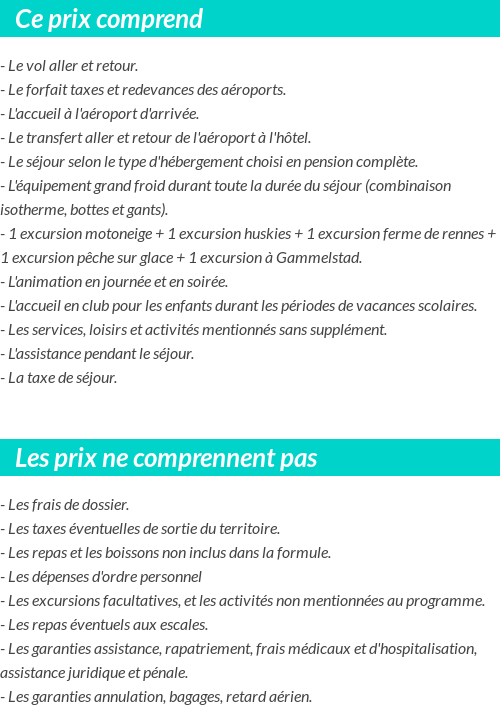 Ce prix comprend

- Le vol aller et retour.
- Le forfait taxes et redevances des aéroports.
- L'accueil à l'aéroport d'arrivée.
- Le transfert aller et retour de l'aéroport à l'hôtel.
- Le séjour selon le type d'hébergement choisi en pension complète.
- L'équipement grand froid durant toute la durée du séjour (combinaison isotherme, bottes et gants).
- 1 excursion motoneige + 1 excursion huskies + 1 excursion ferme de rennes + 1 excursion pêche sur glace + 1 excursion à Gammelstad.
- L'animation en journée et en soirée.
- L'accueil en club pour les enfants durant les périodes de vacances scolaires.
- Les services, loisirs et activités mentionnés sans supplément.
- L'assistance pendant le séjour.
- La taxe de séjour.

Les prix ne comprennent pas

- Les frais de dossier.
- Les taxes éventuelles de sortie du territoire.
- Les repas et les boissons non inclus dans la formule.
- Les dépenses d'ordre personnel
- Les excursions facultatives, et les activités non mentionnées au programme.
- Les repas éventuels aux escales.
- Les garanties assistance, rapatriement, frais médicaux et d'hospitalisation, assistance juridique et pénale.
- Les garanties annulation, bagages, retard aérien.